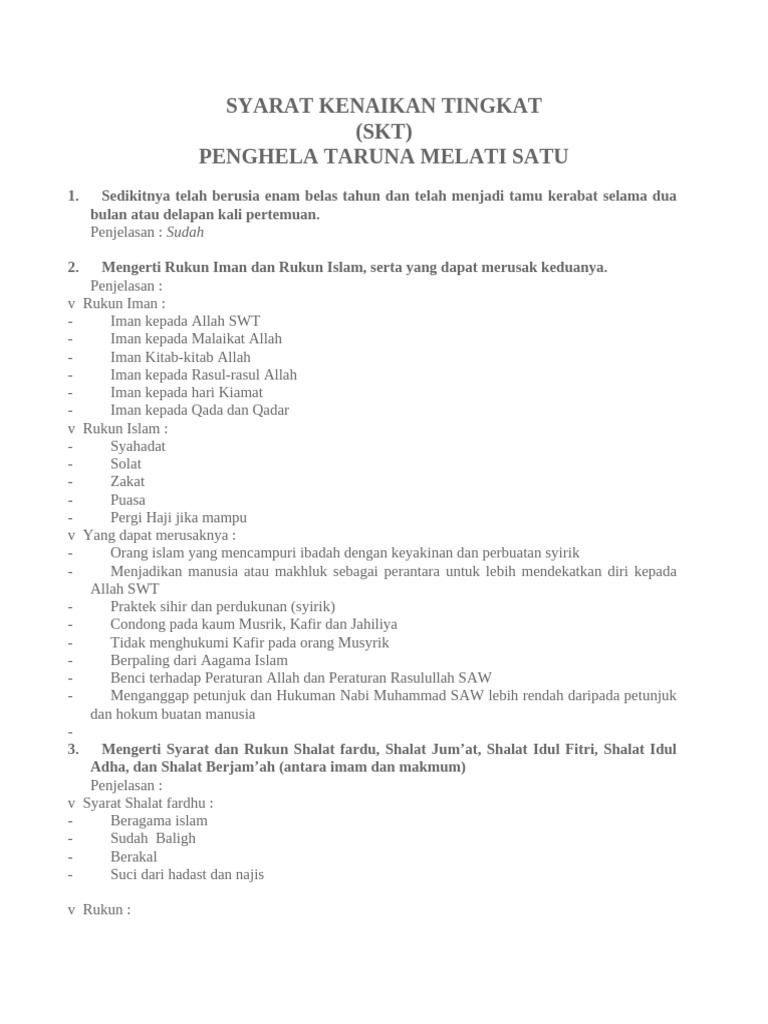 SYARAT KENAIKAN TINGKAT
(SKT)
PENGHELA TARUNA MELATI SATU

1. Sedikitnya telah berusia enam belas tahun dan telah menjadi tamu kerabat selama dua bulan atau delapan kali pertemuan.
Penjelasan : Sudah

2. Mengerti Rukun Iman dan Rukun Islam, serta yang dapat merusak keduanya.
Penjelasan :
v Rukun Iman :
- Iman kepada Allah SWT
- Iman kepada Malaikat Allah
- Iman Kitab-kitab Allah
- Iman kepada Rasul-rasul Allah
- Iman kepada hari Kiamat
- Iman kepada Qada dan Qadar
v Rukun Islam :
- Syahadat
- Solat
- Zakat
- Puasa
- Pergi Haji jika mampu
v Yang dapat merusaknya :
- Orang islam yang mencampuri ibadah dengan keyakinan dan perbuatan syirik
- Menjadikan manusia atau makhluk sebagai perantara untuk lebih mendekatkan diri kepada Allah SWT
- Praktek sihir dan perdukunan (syirik)
- Condong pada kaum Musrik, Kafir dan Jahiliya
- Tidak menghukumi Kafir pada orang Musyrik
- Berpaling dari Aagama Islam
- Benci terhadap Peraturan Allah dan Peraturan Rasulullah SAW
- Menganggap petunjuk dan Hukuman Nabi Muhammad SAW lebih rendah daripada petunjuk dan hokum buatan manusia
-
3. Mengerti Syarat dan Rukun Shalat fardu, Shalat Jum'at, Shalat Idul Fitri, Shalat Idul Adha, dan Shalat Berjam'ah (antara imam dan makmum)
Penjelasan :
v Syarat Shalat fardhu :
- Beragama islam
- Sudah Baligh
- Berakal
- Suci dari hadast dan najis

v Rukun :